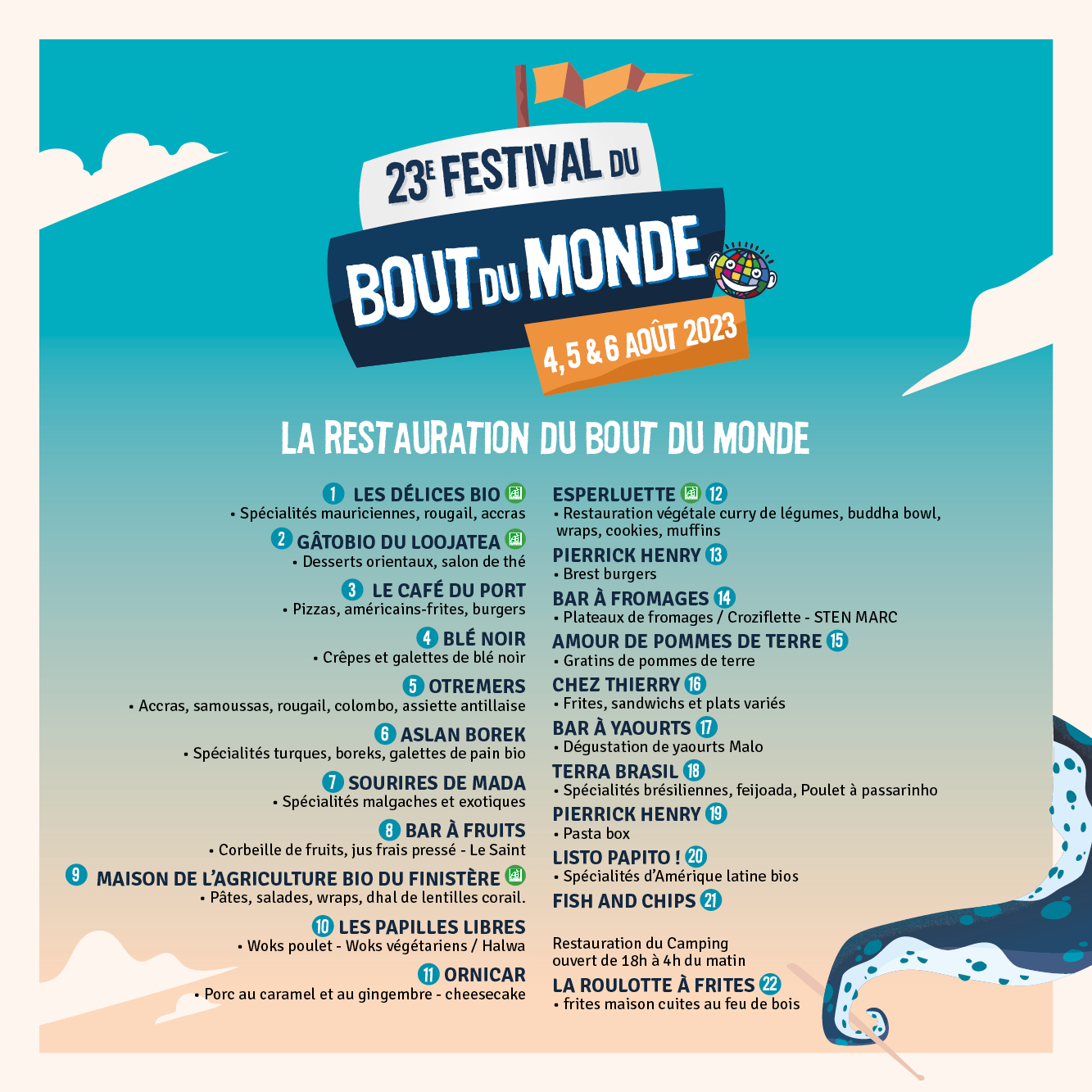 23E FESTIVAL DU
BOUT DU MONDE
4, 5 & 6 AOÛT 2023

LA RESTAURATION DU BOUT DU MONDE

1 LES DÉLICES BIO
• Spécialités mauriciennes, rougail, accras

2 GÂTOBIO DU LOOJATEA
• Desserts orientaux, salon de thé

3 LE CAFÉ DU PORT
• Pizzas, américains-frites, burgers

4 BLÉ NOIR
• Crêpes et galettes de blé noir

5 OTREMERS
• Accras, samoussas, rougail, colombo, assiette antillaise

6 ASLAN BOREK
• Spécialités turques, boreks, galettes de pain bio

7 SOURIRES DE MADA
• Spécialités malgaches et exotiques

8 BAR À FRUITS
• Corbeille de fruits, jus frais pressé - Le Saint

9 MAISON DE L'AGRICULTURE BIO DU FINISTÈRE
• Pâtes, salades, wraps, dhal de lentilles corail.

10 LES PAPILLES LIBRES
• Woks poulet - Woks végétariens / Halwa

11 ORNICAR
• Porc au caramel et au gingembre - cheesecake

ESPERLUETTE 12
• Restauration végétale curry de légumes, buddha bowl, wraps, cookies, muffins

PIERRICK HENRY 13
• Brest burgers

BAR À FROMAGES 14
• Plateaux de fromages / Croziflette - STEN MARC

AMOUR DE POMMES DE TERRE 15
• Gratins de pommes de terre

CHEZ THIERRY 16
• Frites, sandwichs et plats variés

BAR À YAOURTS 17
• Dégustation de yaourts Malo

TERRA BRASIL 18
• Spécialités brésiliennes, feijoada, Poulet à passarinho

PIERRICK HENRY 19
• Pasta box

LISTO PAPITO ! 20
• Spécialités d'Amérique latine bios

FISH AND CHIPS 21

Restauration du Camping
ouvert de 18h à 4h du matin

LA ROULOTTE À FRITES 22
• frites maison cuites au feu de bois